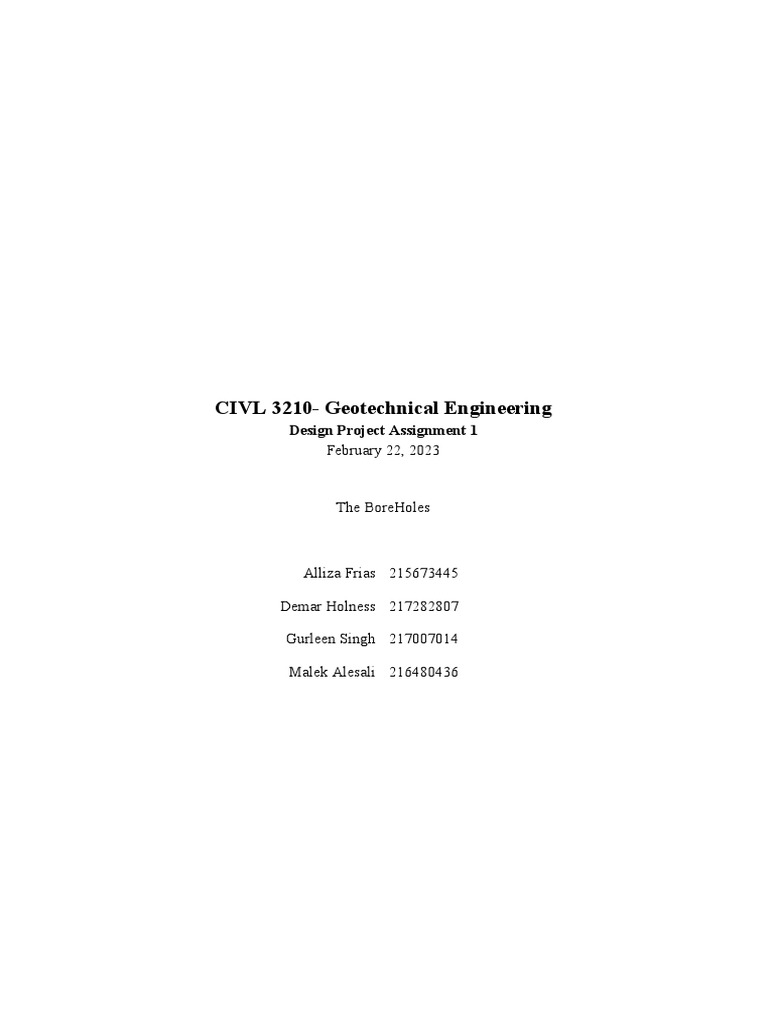 CIVL 3210- Geotechnical Engineering
Design Project Assignment 1
February 22, 2023

The BoreHoles

Alliza Frias 215673445

Demar Holness 217282807

Gurleen Singh 217007014

Malek Alesali 216480436